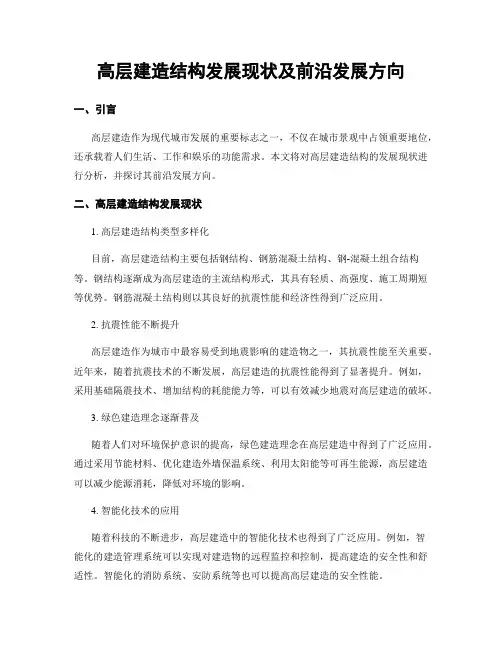 高层建造结构发展现状及前沿发展方向

一、引言

高层建造作为现代城市发展的重要标志之一，不仅在城市景观中占领重要地位，还承载着人们生活、工作和娱乐的功能需求。本文将对高层建造结构的发展现状进行分析，并探讨其前沿发展方向。

二、高层建造结构发展现状

1. 高层建造结构类型多样化

目前，高层建造结构主要包括钢结构、钢筋混凝土结构、钢-混凝土组合结构等。钢结构逐渐成为高层建造的主流结构形式，其具有轻质、高强度、施工周期短等优势。钢筋混凝土结构则以其良好的抗震性能和经济性得到广泛应用。

2. 抗震性能不断提升

高层建造作为城市中最容易受到地震影响的建造物之一，其抗震性能至关重要。近年来，随着抗震技术的不断发展，高层建造的抗震性能得到了显著提升。例如，采用基础隔震技术、增加结构的耗能能力等，可以有效减少地震对高层建造的破坏。

3. 绿色建造理念逐渐普及

随着人们对环境保护意识的提高，绿色建造理念在高层建造中得到了广泛应用。通过采用节能材料、优化建造外墙保温系统、利用太阳能等可再生能源，高层建造可以减少能源消耗，降低对环境的影响。

4. 智能化技术的应用

随着科技的不断进步，高层建造中的智能化技术也得到了广泛应用。例如，智能化的建造管理系统可以实现对建造物的远程监控和控制，提高建造的安全性和舒适性。智能化的消防系统、安防系统等也可以提高高层建造的安全性能。